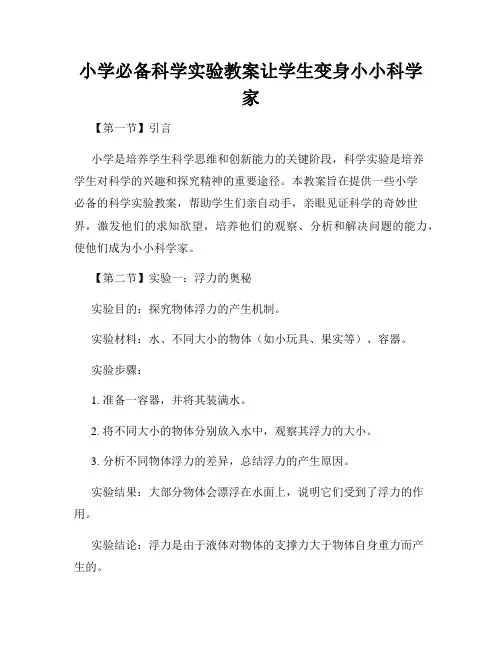 小学必备科学实验教案让学生变身小小科学家

【第一节】引言

小学是培养学生科学思维和创新能力的关键阶段，科学实验是培养学生对科学的兴趣和探究精神的重要途径。本教案旨在提供一些小学必备的科学实验教案，帮助学生们亲自动手，亲眼见证科学的奇妙世界，激发他们的求知欲望，培养他们的观察、分析和解决问题的能力，使他们成为小小科学家。

【第二节】实验一：浮力的奥秘

实验目的：探究物体浮力的产生机制。

实验材料：水、不同大小的物体（如小玩具、果实等）、容器。

实验步骤：

1. 准备一容器，并将其装满水。

2. 将不同大小的物体分别放入水中，观察其浮力的大小。

3. 分析不同物体浮力的差异，总结浮力的产生原因。

实验结果：大部分物体会漂浮在水面上，说明它们受到了浮力的作用。

实验结论：浮力是由于液体对物体的支撑力大于物体自身重力而产生的。